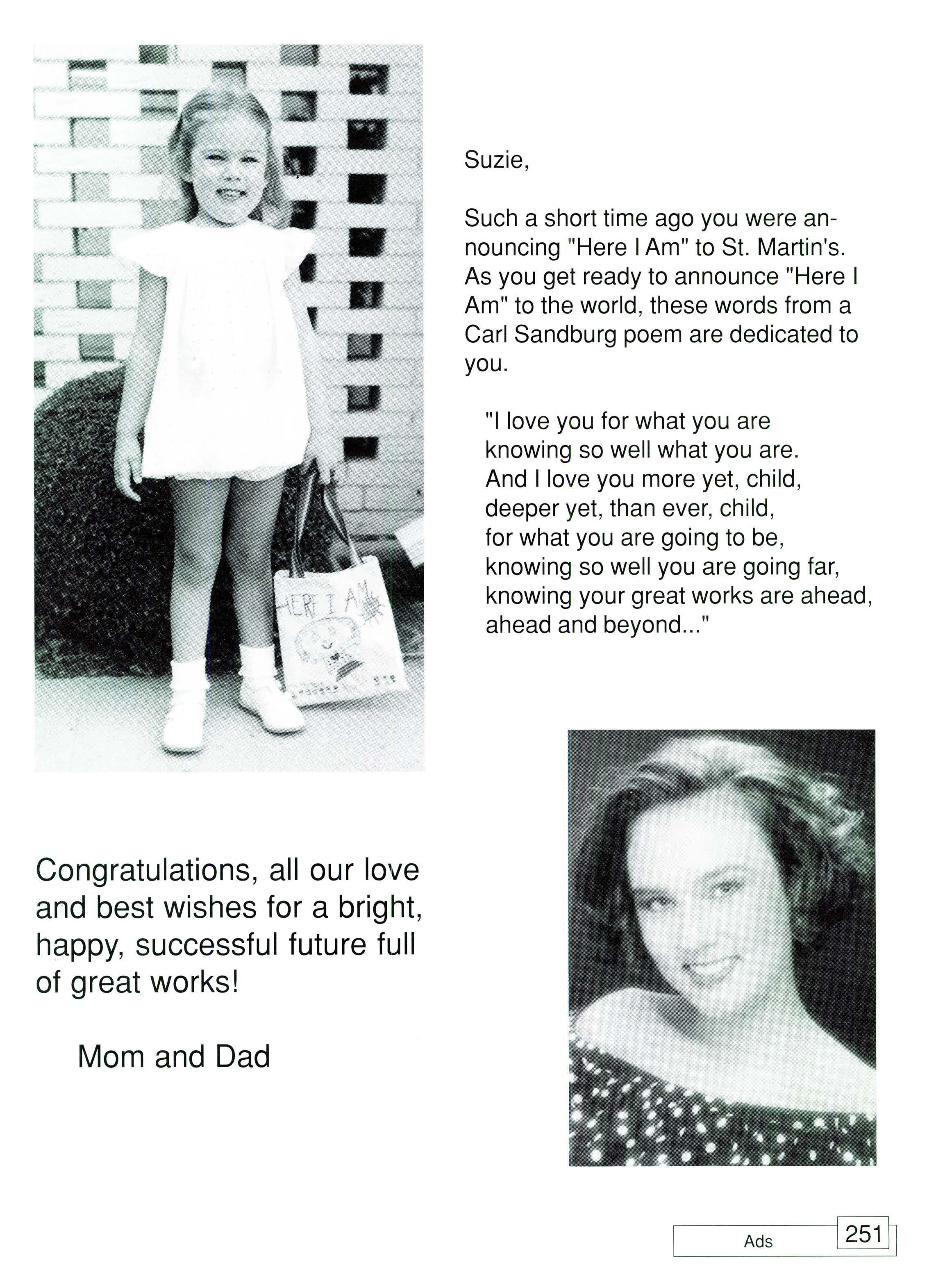 HERE I AM

Suzie,

Such a short time ago you were announcing "Here I Am" to St. Martin's. As you get ready to announce "Here I Am" to the world, these words from a Carl Sandburg poem are dedicated to you.

"I love you for what you are
knowing so well what you are.
And I love you more yet, child,
deeper yet, than ever, child,
for what you are going to be,
knowing so well you are going far,
knowing your great works are ahead,
ahead and beyond..."

Congratulations, all our love and best wishes for a bright, happy, successful future full of great works!

Mom and Dad

Ads 251